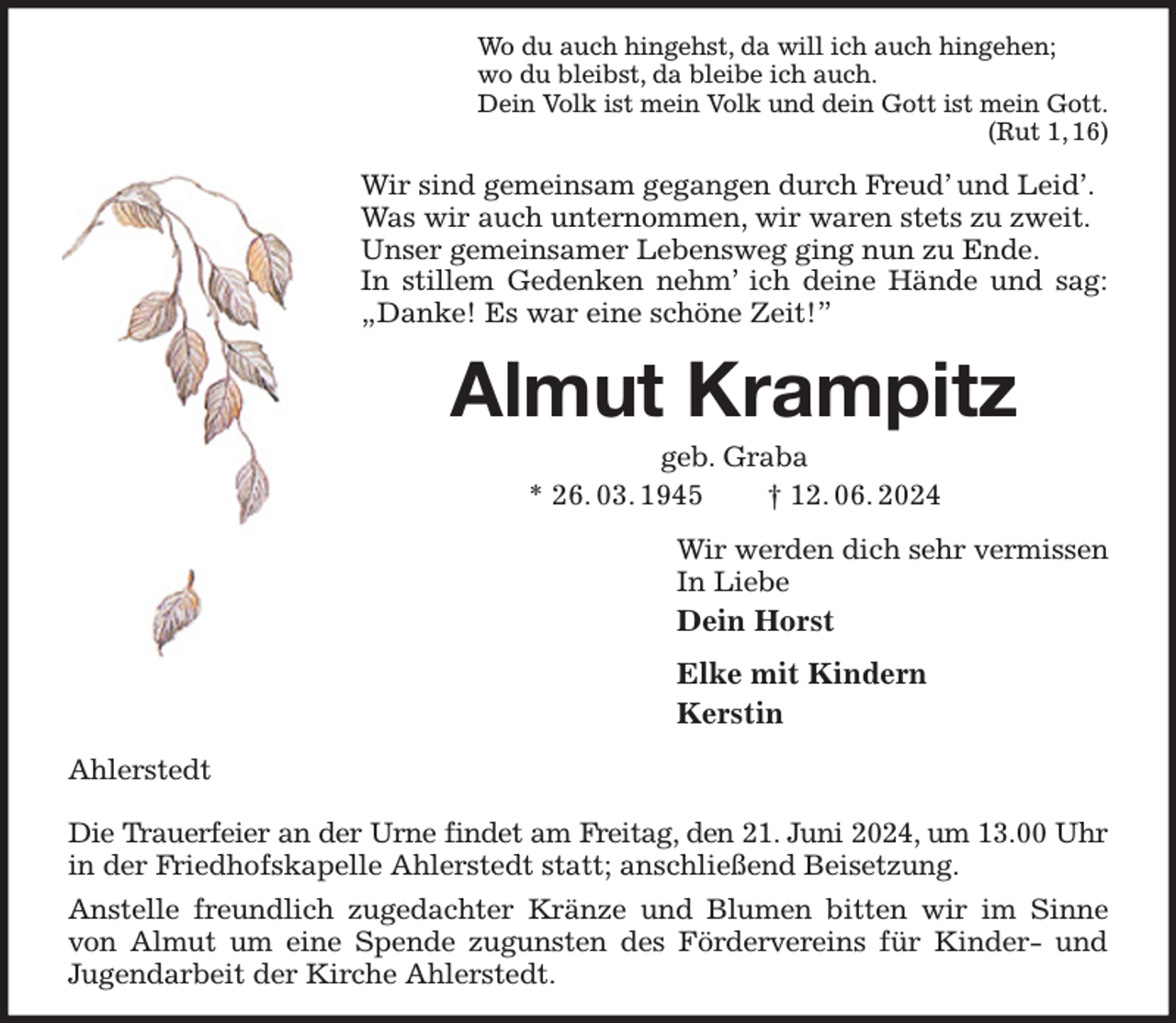 Wo du auch hingehst, da will ich auch hingehen;
wo du bleibst, da bleibe ich auch.
Dein Volk ist mein Volk und dein Gott ist mein Gott.
(Rut 1, 16)

Wir sind gemeinsam gegangen durch Freud' und Leid'.
Was wir auch unternommen, wir waren stets zu zweit.
Unser gemeinsamer Lebensweg ging nun zu Ende.
In stillem Gedenken nehm' ich deine Hände und sag:
„Danke! Es war eine schöne Zeit!"

Almut Krampitz

geb. Graba
* 26. 03. 1945 † 12. 06. 2024

Wir werden dich sehr vermissen
In Liebe
Dein Horst
Elke mit Kindern
Kerstin

Ahlerstedt

Die Trauerfeier an der Urne findet am Freitag, den 21. Juni 2024, um 13.00 Uhr in der Friedhofskapelle Ahlerstedt statt; anschließend Beisetzung.

Anstelle freundlich zugedachter Kränze und Blumen bitten wir im Sinne von Almut um eine Spende zugunsten des Fördervereins für Kinder- und Jugendarbeit der Kirche Ahlerstedt.